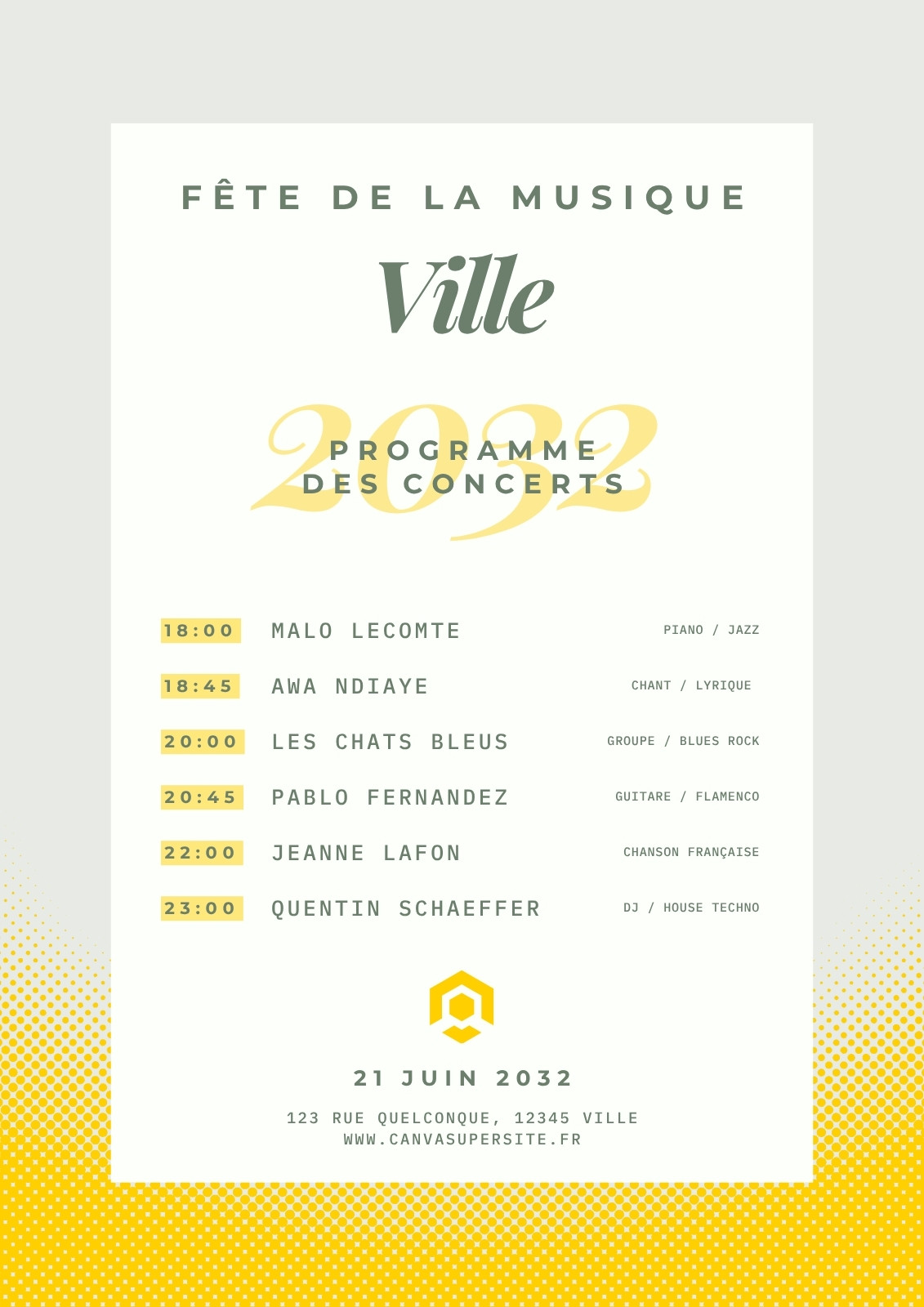 FÊTE DE LA MUSIQUE

Ville

2032

PROGRAMME
DES CONCERTS

18:00 MALO LECOMTE PIANO / JAZZ

18:45 AWA NDIAYE CHANT / LYRIQUE

20:00 LES CHATS BLEUS GROUPE / BLUES ROCK

20:45 PABLO FERNANDEZ GUITARE / FLAMENCO

22:00 JEANNE LAFON CHANSON FRANÇAISE

23:00 QUENTIN SCHAEFFER DJ / HOUSE TECHNO

21 JUIN 2032

123 RUE QUELCONQUE, 12345 VILLE
WWW.CANVASUPERSITE.FR